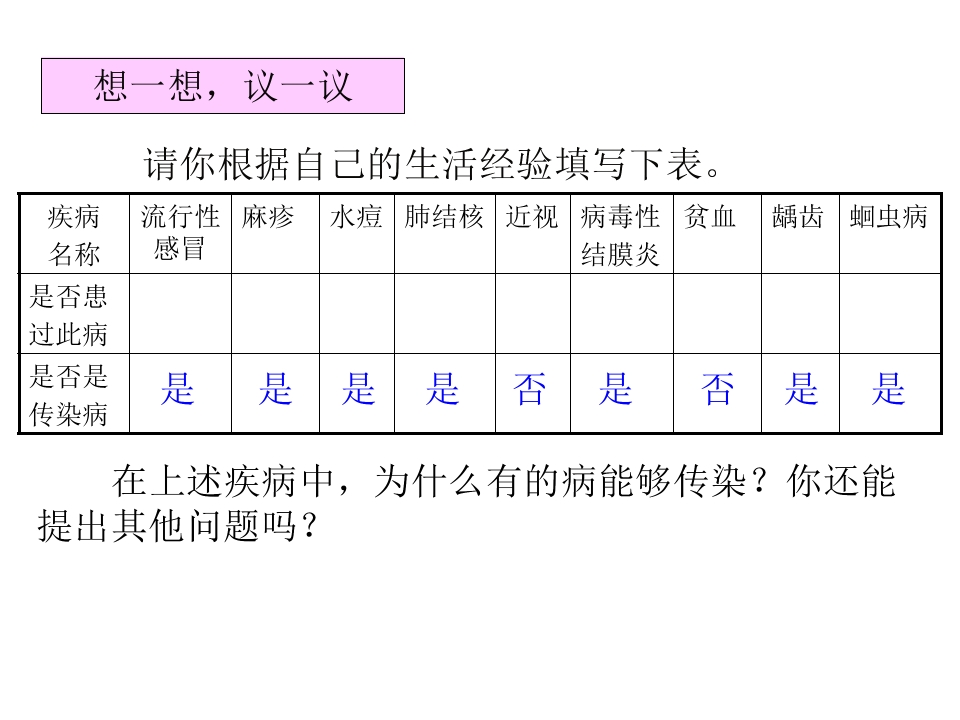 想一想，议一议

请你根据自己的生活经验填写下表。

| 疾病名称 | 流行性感冒 | 麻疹 | 水痘 | 肺结核 | 近视 | 病毒性结膜炎 | 贫血 | 龋齿 | 蛔虫病 |
|---|---|---|---|---|---|---|---|---|---|
| 是否患过此病 | | | | | | | | | |
| 是否是传染病 | 是 | 是 | 是 | 是 | 否 | 是 | 否 | 是 | 是 |

在上述疾病中，为什么有的病能够传染？你还能提出其他问题吗？